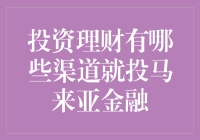 投资理财有哪些渠道就投马来亚金融